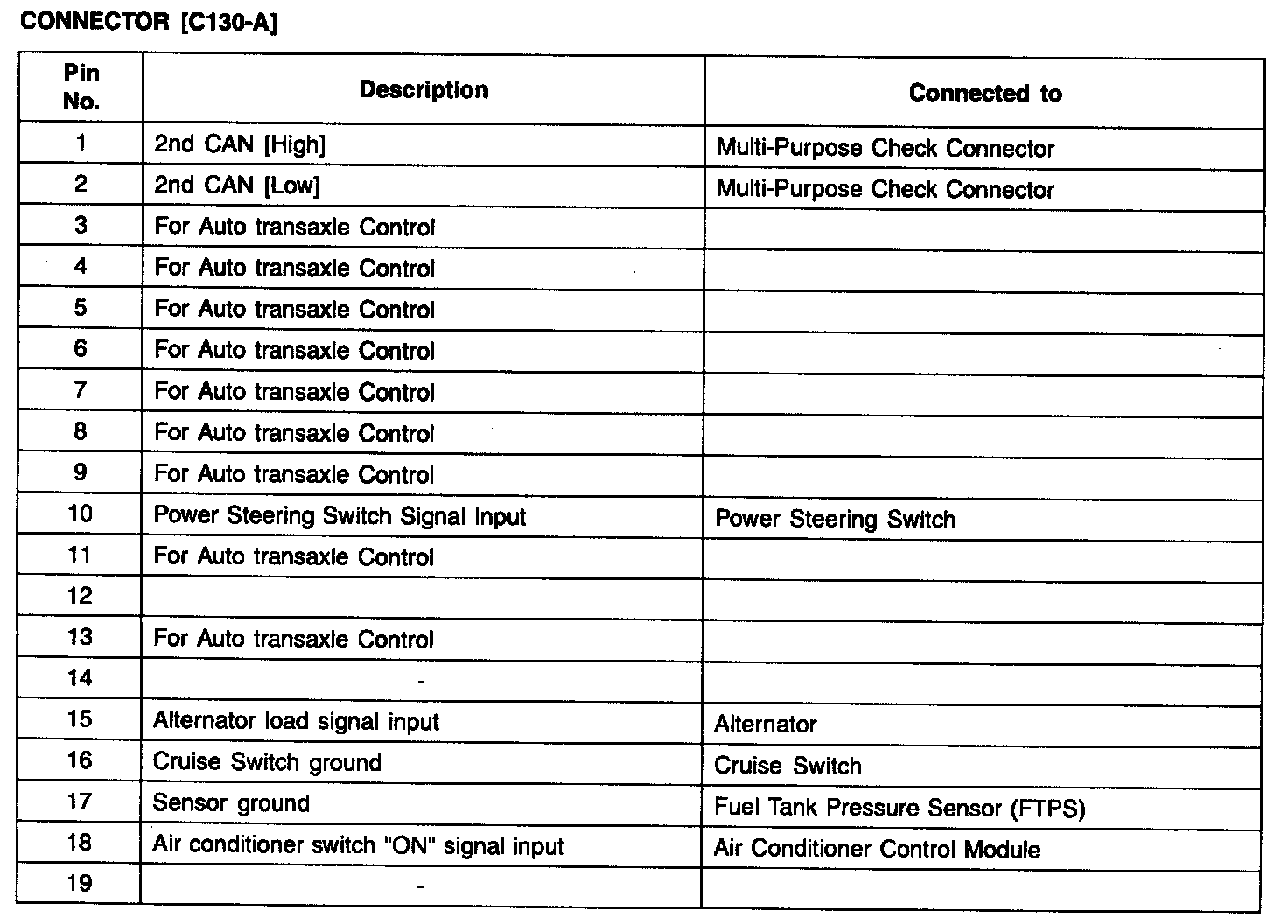 CONNECTOR [C130-A]

| Pin No. | Description | Connected to |
|---|---|---|
| 1 | 2nd CAN [High] | Multi-Purpose Check Connector |
| 2 | 2nd CAN [Low] | Multi-Purpose Check Connector |
| 3 | For Auto transaxle Control | |
| 4 | For Auto transaxle Control | |
| 5 | For Auto transaxle Control | |
| 6 | For Auto transaxle Control | |
| 7 | For Auto transaxle Control | |
| 8 | For Auto transaxle Control | |
| 9 | For Auto transaxle Control | |
| 10 | Power Steering Switch Signal Input | Power Steering Switch |
| 11 | For Auto transaxle Control | |
| 12 | | |
| 13 | For Auto transaxle Control | |
| 14 | - | |
| 15 | Alternator load signal input | Alternator |
| 16 | Cruise Switch ground | Cruise Switch |
| 17 | Sensor ground | Fuel Tank Pressure Sensor (FTPS) |
| 18 | Air conditioner switch "ON" signal input | Air Conditioner Control Module |
| 19 | - | |